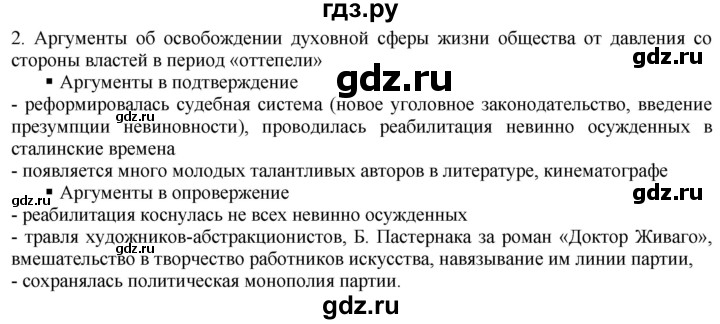 гдз.ру

2. Аргументы об освобождении духовной сферы жизни общества от давления со стороны властей в период «оттепели»

gdz.ru

gdz.ru

▪ Аргументы в подтверждение

- реформировалась судебная система (новое уголовное законодательство, введение презумпции невиновности), проводилась реабилитация невинно осужденных в сталинские времена

gdz.ru

- появляется много молодых талантливых авторов в литературе, кинематографе

gdz.ru

▪ Аргументы в опровержение

gdz.ru

- реабилитация коснулась не всех невинно осужденных

- травля художников-абстракционистов, Б. Пастернака за роман «Доктор Живаго», вмешательство в творчество работников искусства, навязывание им линии партии,

- сохранялась политическая монополия партии.

gdz.ru